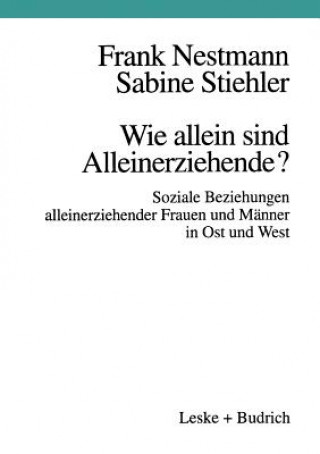 Frank Nestmann
Sabine Stiehler

Wie allein sind Alleinerziehende?

Soziale Beziehungen alleinerziehender Frauen und Männer in Ost und West

Leske + Budrich